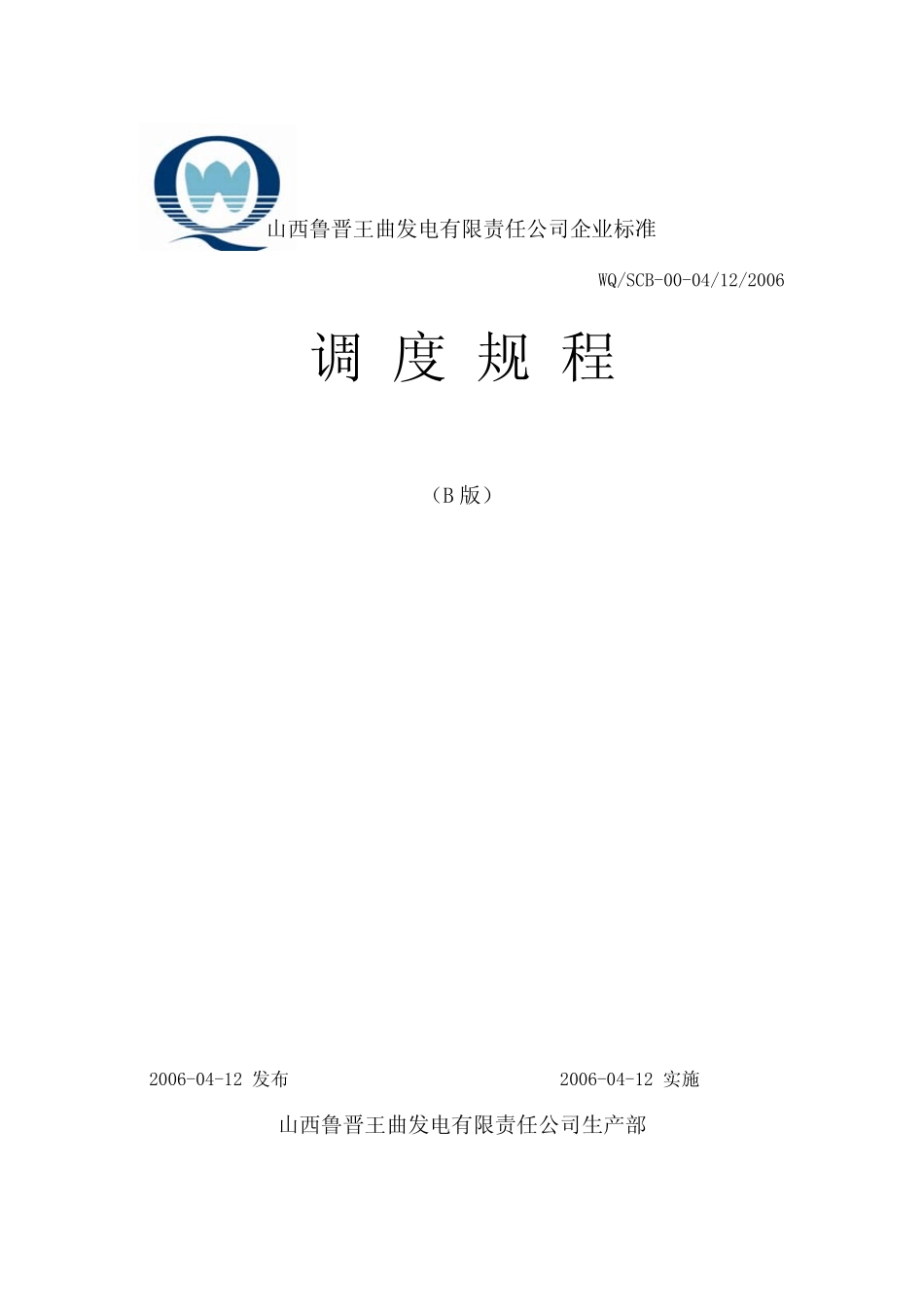 山西鲁晋王曲发电有限责任公司企业标准

WQ/SCB-00-04/12/2006

调 度 规 程

（B 版）

2006-04-12 发布

2006-04-12 实施

山西鲁晋王曲发电有限责任公司生产部